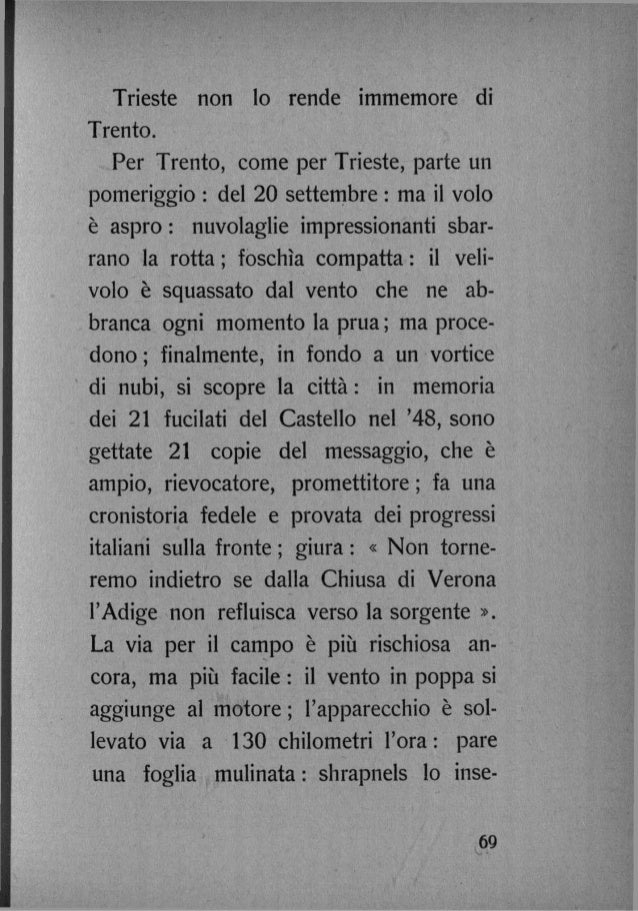 Trieste non lo rende immemore di Trento.

Per Trento, come per Trieste, parte un pomeriggio : del 20 settembre : ma il volo è aspro : nuvolaglie impressionanti sbarrano la rotta ; foschìa compatta : il velivolo è squassato dal vento che ne abbranca ogni momento la prua ; ma procedono ; finalmente, in fondo a un vortice di nubi, si scopre la città : in memoria dei 21 fucilati del Castello nel '48, sono gettate 21 copie del messaggio, che è ampio, rievocatore, promettitore ; fa una cronistoria fedele e provata dei progressi italiani sulla fronte ; giura : « Non torneremo indietro se dalla Chiusa di Verona l'Adige non refluisca verso la sorgente ». La via per il campo è più rischiosa ancora, ma più facile : il vento in poppa si aggiunge al motore ; l'apparecchio è sollevato via a 130 chilometri l'ora : pare una foglia mulinata : shrapnels lo inse-

69